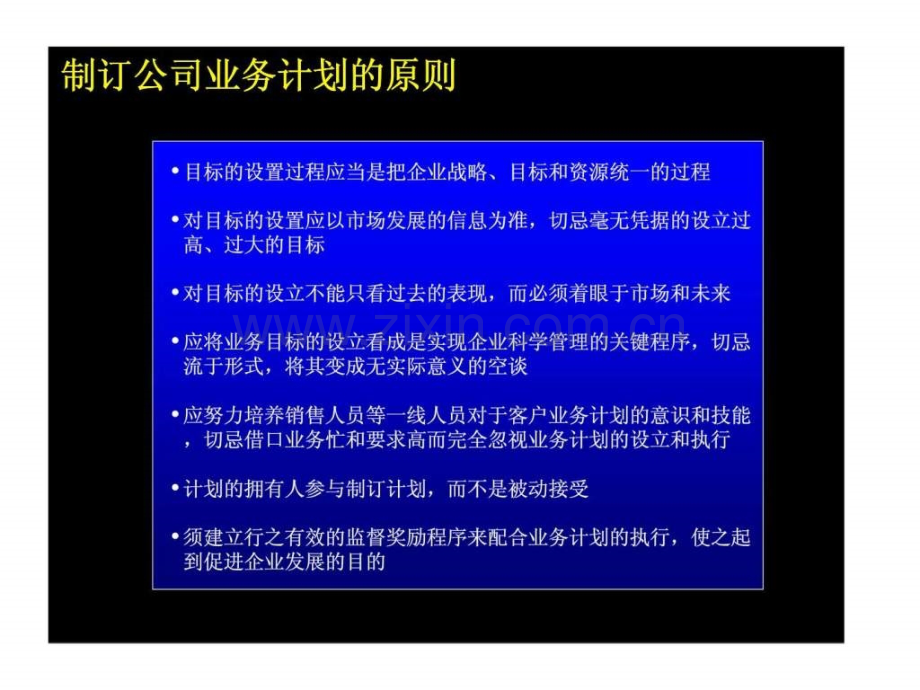 制订公司业务计划的原则

• 目标的设置过程应当是把企业战略、目标和资源统一的过程

• 对目标的设置应以市场发展的信息为准，切忌毫无凭据的设立过高、过大的目标

• 对目标的设立不能只看过去的表现，而必须着眼于市场和未来

• 应将业务目标的设立看成是实现企业科学管理的关键程序，切忌流于形式，将其变成无实际意义的空谈

• 应努力培养销售人员等一线人员对于客户业务计划的意识和技能，切忌借口业务忙和要求高而完全忽视业务计划的设立和执行

• 计划的拥有人参与制订计划，而不是被动接受

• 须建立行之有效的监督奖励程序来配合业务计划的执行，使之起到促进企业发展的目的

www.zixin.com.cn